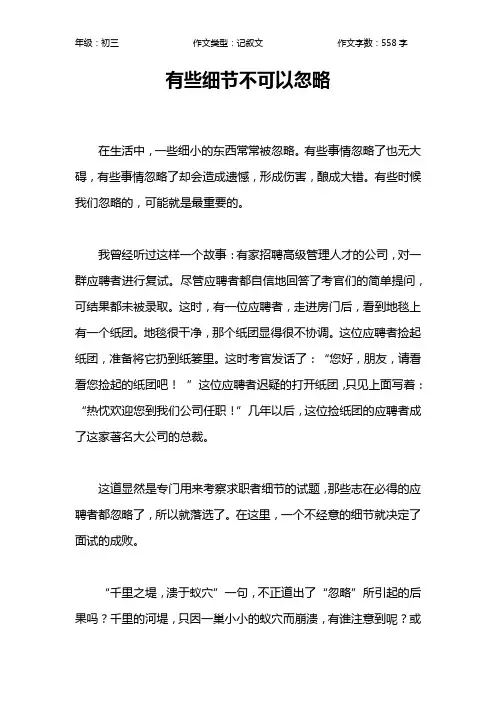 年级：初三　　作文类型：记叙文　　作文字数：558 字

有些细节不可以忽略

在生活中，一些细小的东西常常被忽略。有些事情忽略了也无大碍，有些事情忽略了却会造成遗憾，形成伤害，酿成大错。有些时候我们忽略的，可能就是最重要的。

我曾经听过这样一个故事：有家招聘高级管理人才的公司，对一群应聘者进行复试。尽管应聘者都自信地回答了考官们的简单提问，可结果都未被录取。这时，有一位应聘者，走进房门后，看到地毯上有一个纸团。地毯很干净，那个纸团显得很不协调。这位应聘者捡起纸团，准备将它扔到纸篓里。这时考官发话了：“您好，朋友，请看看您捡起的纸团吧！”这位应聘者迟疑的打开纸团，只见上面写着：“热忱欢迎您到我们公司任职！”几年以后，这位捡纸团的应聘者成了这家著名大公司的总裁。

这道显然是专门用来考察求职者细节的试题，那些志在必得的应聘者都忽略了，所以就落选了。在这里，一个不经意的细节就决定了面试的成败。

“千里之堤，溃于蚁穴”一句，不正道出了“忽略”所引起的后果吗？千里的河堤，只因一巢小小的蚁穴而崩溃，有谁注意到呢？或